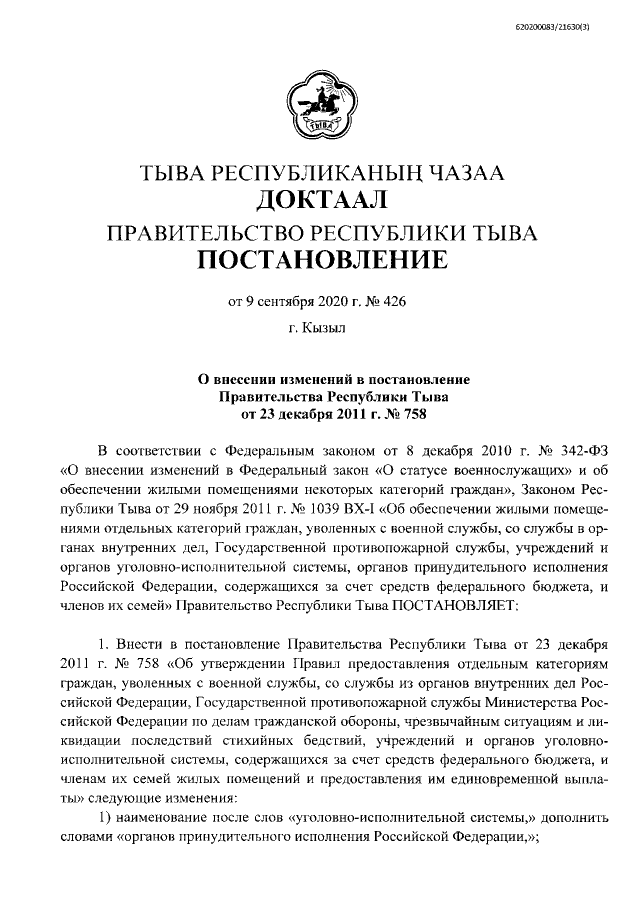 620200083/21630(3)

ТЫВА

ТЫВА РЕСПУБЛИКАНЫҢ ЧАЗАА
ДОКТААЛ
ПРАВИТЕЛЬСТВО РЕСПУБЛИКИ ТЫВА
ПОСТАНОВЛЕНИЕ

от 9 сентября 2020 г. № 426

г. Кызыл

О внесении изменений в постановление Правительства Республики Тыва от 23 декабря 2011 г. № 758

В соответствии с Федеральным законом от 8 декабря 2010 г. № 342-ФЗ «О внесении изменений в Федеральный закон «О статусе военнослужащих» и об обеспечении жилыми помещениями некоторых категорий граждан», Законом Республики Тыва от 29 ноября 2011 г. № 1039 ВХ-I «Об обеспечении жилыми помещениями отдельных категорий граждан, уволенных с военной службы, со службы в органах внутренних дел, Государственной противопожарной службы, учреждений и органов уголовно-исполнительной системы, органов принудительного исполнения Российской Федерации, содержащихся за счет средств федерального бюджета, и членов их семей» Правительство Республики Тыва ПОСТАНОВЛЯЕТ:

1. Внести в постановление Правительства Республики Тыва от 23 декабря 2011 г. № 758 «Об утверждении Правил предоставления отдельным категориям граждан, уволенных с военной службы, со службы из органов внутренних дел Российской Федерации, Государственной противопожарной службы Министерства Российской Федерации по делам гражданской обороны, чрезвычайным ситуациям и ликвидации последствий стихийных бедствий, учреждений и органов уголовно-исполнительной системы, содержащихся за счет средств федерального бюджета, и членам их семей жилых помещений и предоставления им единовременной выплаты» следующие изменения:

1) наименование после слов «уголовно-исполнительной системы,» дополнить словами «органов принудительного исполнения Российской Федерации,»;